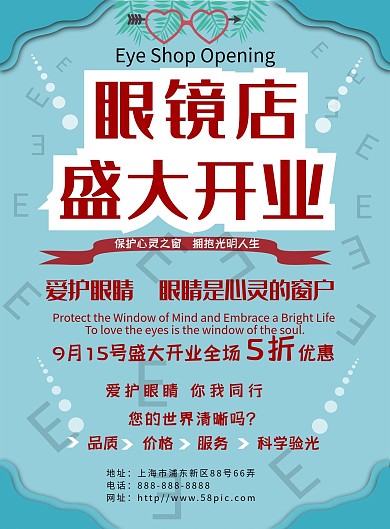 Eye Shop Opening

眼镜店
盛大开业

保护心灵之窗 拥抱光明人生

爱护眼睛 眼睛是心灵的窗户

Protect the Window of Mind and Embrace a Bright Life
To love the eyes is the window of the soul.

9月15号盛大开业全场 5折 优惠

爱护眼睛 你我同行

您的世界清晰吗？

品质 价格 服务 科学验光

地址：上海市浦东新区88号66弄
电话：888-888-8888
网址：http//www.58pic.com